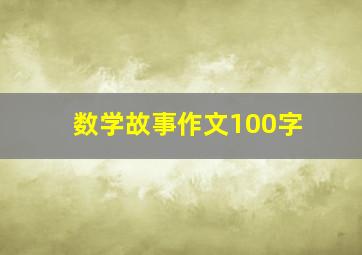 数学故事作文100字